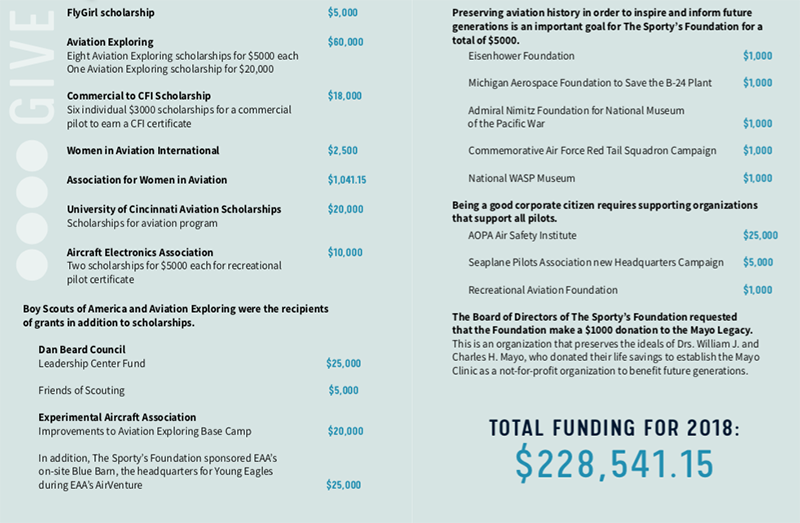 GIVE

FlyGirl scholarship $5,000

Aviation Exploring $60,000
Eight Aviation Exploring scholarships for $5000 each
One Aviation Exploring scholarship for $20,000

Commercial to CFI Scholarship $18,000
Six individual $3000 scholarships for a commercial pilot to earn a CFI certificate

Women in Aviation International $2,500

Association for Women in Aviation $1,041.15

University of Cincinnati Aviation Scholarships $20,000
Scholarships for aviation program

Aircraft Electronics Association $10,000
Two scholarships for $5000 each for recreational pilot certificate

Boy Scouts of America and Aviation Exploring were the recipients of grants in addition to scholarships.

Dan Beard Council
Leadership Center Fund $25,000

Friends of Scouting $5,000

Experimental Aircraft Association
Improvements to Aviation Exploring Base Camp $20,000

In addition, The Sporty's Foundation sponsored EAA's on-site Blue Barn, the headquarters for Young Eagles during EAA's AirVenture $25,000

Preserving aviation history in order to inspire and inform future generations is an important goal for The Sporty's Foundation for a total of $5000.

Eisenhower Foundation $1,000

Michigan Aerospace Foundation to Save the B-24 Plant $1,000

Admiral Nimitz Foundation for National Museum of the Pacific War $1,000

Commemorative Air Force Red Tail Squadron Campaign $1,000

National WASP Museum $1,000

Being a good corporate citizen requires supporting organizations that support all pilots.

AOPA Air Safety Institute $25,000

Seaplane Pilots Association new Headquarters Campaign $5,000

Recreational Aviation Foundation $1,000

The Board of Directors of The Sporty's Foundation requested that the Foundation make a $1000 donation to the Mayo Legacy. This is an organization that preserves the ideals of Drs. William J. and Charles H. Mayo, who donated their life savings to establish the Mayo Clinic as a not-for-profit organization to benefit future generations.

TOTAL FUNDING FOR 2018:
$228,541.15